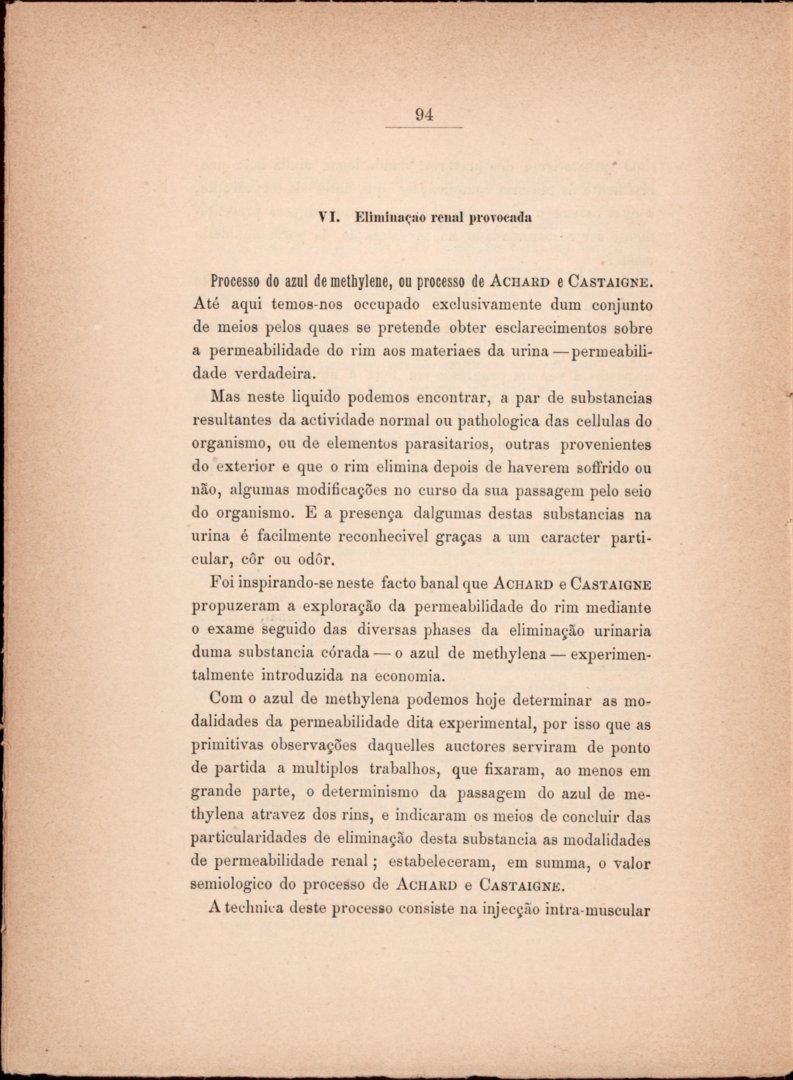 94

VI. Eliminação renal provocada

Processo do azul de methylene, ou processo de ACHARD e CASTAIGNE. Até aqui temos-nos occupado exclusivamente dum conjunto de meios pelos quaes se pretende obter esclarecimentos sobre a permeabilidade do rim aos materiaes da urina — permeabilidade verdadeira.

Mas neste liquido podemos encontrar, a par de substancias resultantes da actividade normal ou pathologica das cellulas do organismo, ou de elementos parasitarios, outras provenientes do exterior e que o rim elimina depois de haverem soffrido ou não, algumas modificações no curso da sua passagem pelo seio do organismo. E a presença dalgumas destas substancias na urina é facilmente reconhecivel graças a um caracter particular, côr ou odôr.

Foi inspirando-se neste facto banal que ACHARD e CASTAIGNE propuzeram a exploração da permeabilidade do rim mediante o exame seguido das diversas phases da eliminação urinaria duma substancia córada — o azul de methylena — experimentalmente introduzida na economia.

Com o azul de methylena podemos hoje determinar as modalidades da permeabilidade dita experimental, por isso que as primitivas observações daquelles auctores serviram de ponto de partida a multiplos trabalhos, que fixaram, ao menos em grande parte, o determinismo da passagem do azul de methylena atravez dos rins, e indicaram os meios de concluir das particularidades de eliminação desta substancia as modalidades de permeabilidade renal; estabeleceram, em summa, o valor semiologico do processo de ACHARD e CASTAIGNE.

A technica deste processo consiste na injecção intra-muscular